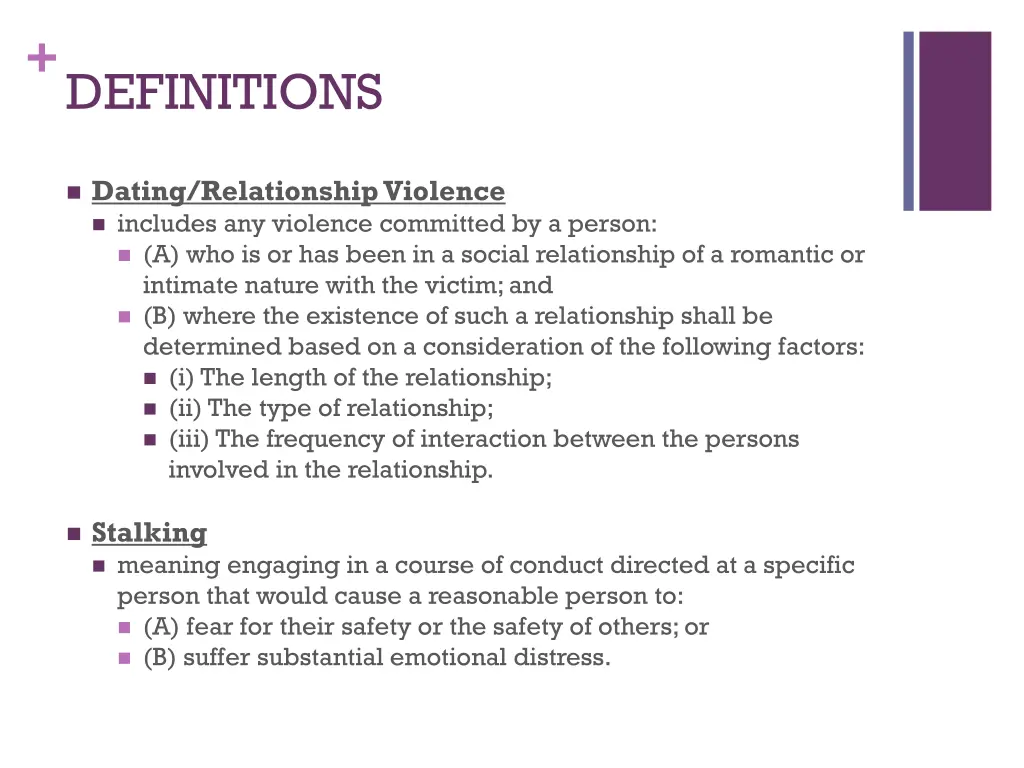 +
DEFINITIONS

Dating/Relationship Violence
includes any violence committed by a person:
(A) who is or has been in a social relationship of a romantic or intimate nature with the victim; and
(B) where the existence of such a relationship shall be determined based on a consideration of the following factors:
(i) The length of the relationship;
(ii) The type of relationship;
(iii) The frequency of interaction between the persons involved in the relationship.

Stalking
meaning engaging in a course of conduct directed at a specific person that would cause a reasonable person to:
(A) fear for their safety or the safety of others; or
(B) suffer substantial emotional distress.